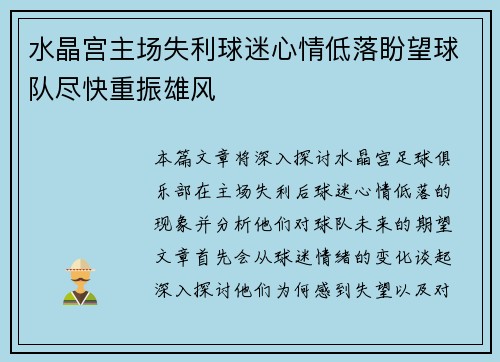 水晶宫主场失利球迷心情低落盼望球队尽快重振雄风

本篇文章将深入探讨水晶宫足球俱乐部在主场失利后球迷心情低落的现象并分析他们对球队未来的期望文章首先会从球迷情绪的变化谈起深入探讨他们为何感到失望以及对